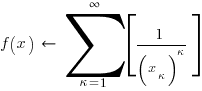 $f(x) \leftarrow \sum_{\kappa=1}^{\infty}\left[\frac{1}{\left(x_{\kappa}\right)^{\kappa}}\right]$